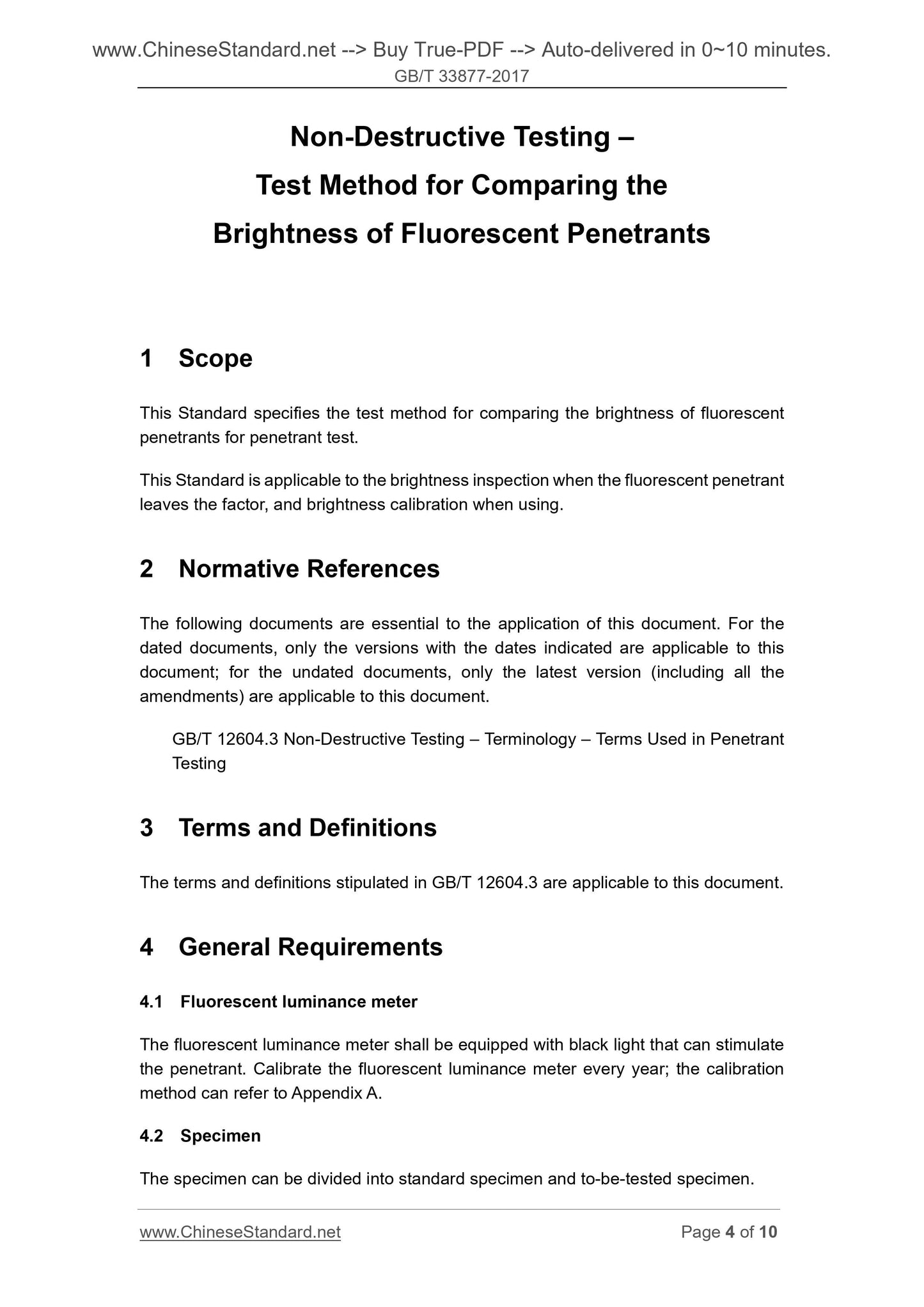 www.ChineseStandard.net --> Buy True-PDF --> Auto-delivered in 0~10 minutes.
GB/T 33877-2017

Non-Destructive Testing –
Test Method for Comparing the
Brightness of Fluorescent Penetrants

1 Scope

This Standard specifies the test method for comparing the brightness of fluorescent penetrants for penetrant test.

This Standard is applicable to the brightness inspection when the fluorescent penetrant leaves the factor, and brightness calibration when using.

2 Normative References

The following documents are essential to the application of this document. For the dated documents, only the versions with the dates indicated are applicable to this document; for the undated documents, only the latest version (including all the amendments) are applicable to this document.

GB/T 12604.3 Non-Destructive Testing – Terminology – Terms Used in Penetrant Testing

3 Terms and Definitions

The terms and definitions stipulated in GB/T 12604.3 are applicable to this document.

4 General Requirements

4.1 Fluorescent luminance meter

The fluorescent luminance meter shall be equipped with black light that can stimulate the penetrant. Calibrate the fluorescent luminance meter every year; the calibration method can refer to Appendix A.

4.2 Specimen

The specimen can be divided into standard specimen and to-be-tested specimen.

www.ChineseStandard.net
Page 4 of 10